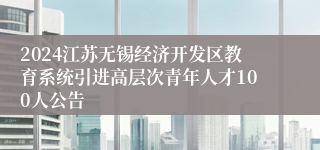 2024江苏无锡经济开发区教育系统引进高层次青年人才100人公告